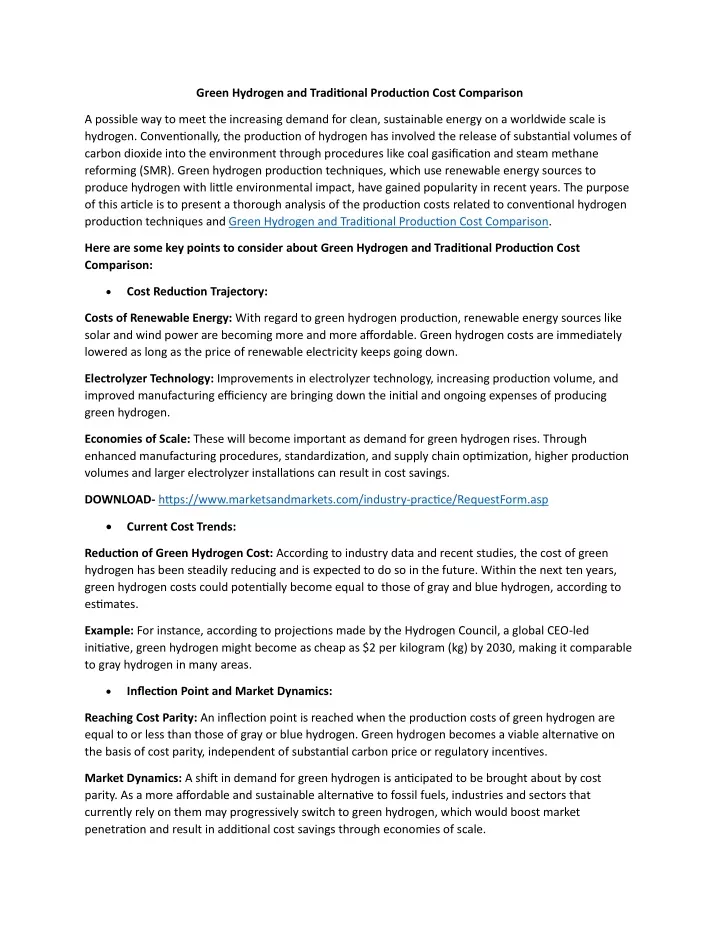 Green Hydrogen and Traditional Production Cost Comparison

A possible way to meet the increasing demand for clean, sustainable energy on a worldwide scale is hydrogen. Conventionally, the production of hydrogen has involved the release of substantial volumes of carbon dioxide into the environment through procedures like coal gasification and steam methane reforming (SMR). Green hydrogen production techniques, which use renewable energy sources to produce hydrogen with little environmental impact, have gained popularity in recent years. The purpose of this article is to present a thorough analysis of the production costs related to conventional hydrogen production techniques and Green Hydrogen and Traditional Production Cost Comparison.

Here are some key points to consider about Green Hydrogen and Traditional Production Cost Comparison:

• Cost Reduction Trajectory:

Costs of Renewable Energy: With regard to green hydrogen production, renewable energy sources like solar and wind power are becoming more and more affordable. Green hydrogen costs are immediately lowered as long as the price of renewable electricity keeps going down.

Electrolyzer Technology: Improvements in electrolyzer technology, increasing production volume, and improved manufacturing efficiency are bringing down the initial and ongoing expenses of producing green hydrogen.

Economies of Scale: These will become important as demand for green hydrogen rises. Through enhanced manufacturing procedures, standardization, and supply chain optimization, higher production volumes and larger electrolyzer installations can result in cost savings.

DOWNLOAD- https://www.marketsandmarkets.com/industry-practice/RequestForm.asp

• Current Cost Trends:

Reduction of Green Hydrogen Cost: According to industry data and recent studies, the cost of green hydrogen has been steadily reducing and is expected to do so in the future. Within the next ten years, green hydrogen costs could potentially become equal to those of gray and blue hydrogen, according to estimates.

Example: For instance, according to projections made by the Hydrogen Council, a global CEO-led initiative, green hydrogen might become as cheap as $2 per kilogram (kg) by 2030, making it comparable to gray hydrogen in many areas.

• Inflection Point and Market Dynamics:

Reaching Cost Parity: An inflection point is reached when the production costs of green hydrogen are equal to or less than those of gray or blue hydrogen. Green hydrogen becomes a viable alternative on the basis of cost parity, independent of substantial carbon price or regulatory incentives.

Market Dynamics: A shift in demand for green hydrogen is anticipated to be brought about by cost parity. As a more affordable and sustainable alternative to fossil fuels, industries and sectors that currently rely on them may progressively switch to green hydrogen, which would boost market penetration and result in additional cost savings through economies of scale.